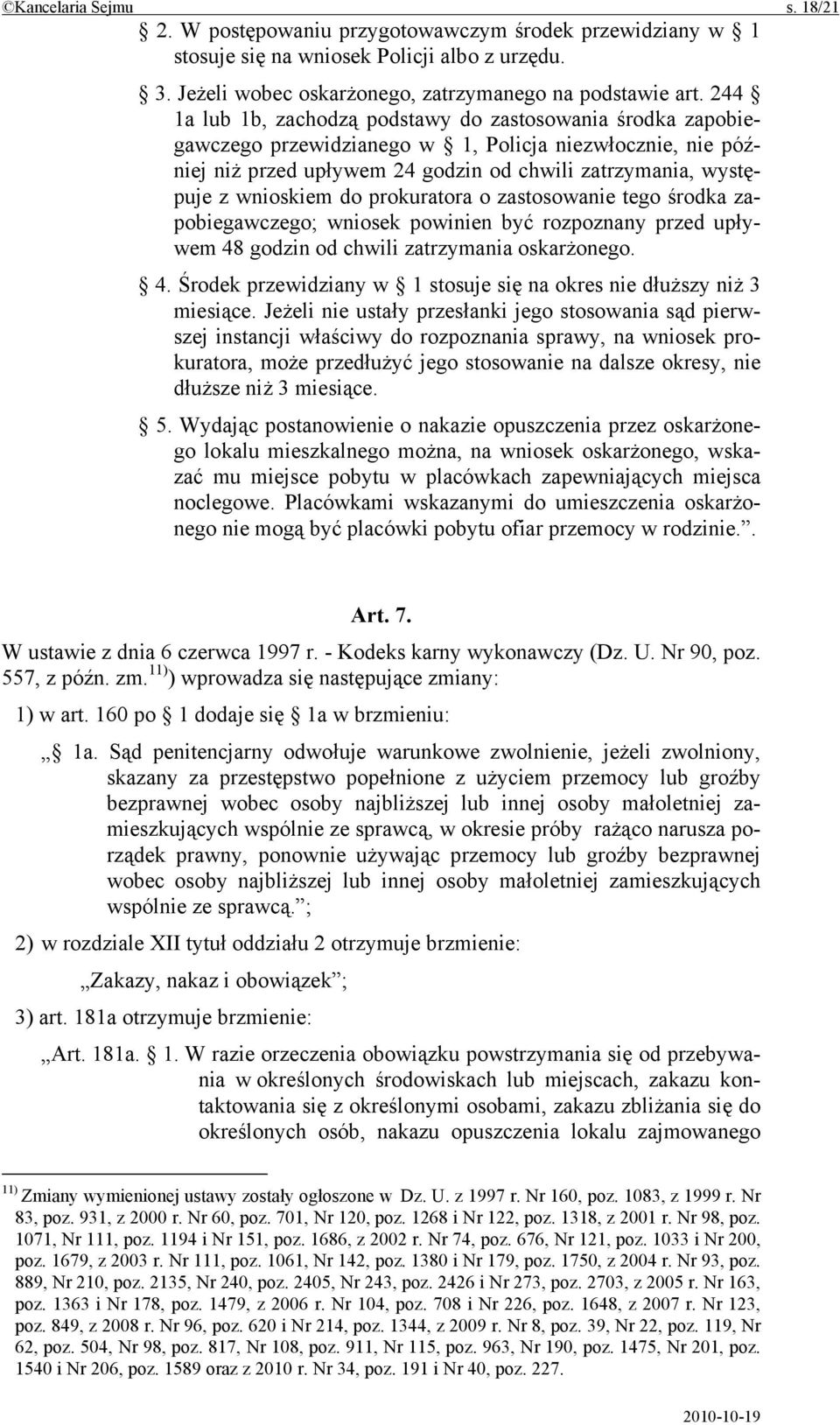 ©Kancelaria Sejmu s. 18/21

§ 2. W postępowaniu przygotowawczym środek przewidziany w § 1 stosuje się na wniosek Policji albo z urzędu.

§ 3. Jeżeli wobec oskarżonego, zatrzymanego na podstawie art. 244 § 1a lub 1b, zachodzą podstawy do zastosowania środka zapobiegawczego przewidzianego w § 1, Policja niezwłocznie, nie później niż przed upływem 24 godzin od chwili zatrzymania, występuje z wnioskiem do prokuratora o zastosowanie tego środka zapobiegawczego; wniosek powinien być rozpoznany przed upływem 48 godzin od chwili zatrzymania oskarżonego.

§ 4. Środek przewidziany w § 1 stosuje się na okres nie dłuższy niż 3 miesiące. Jeżeli nie ustały przesłanki jego stosowania sąd pierwszej instancji właściwy do rozpoznania sprawy, na wniosek prokuratora, może przedłużyć jego stosowanie na dalsze okresy, nie dłuższe niż 3 miesiące.

§ 5. Wydając postanowienie o nakazie opuszczenia przez oskarżonego lokalu mieszkalnego można, na wniosek oskarżonego, wskazać mu miejsce pobytu w placówkach zapewniających miejsca noclegowe. Placówkami wskazanymi do umieszczenia oskarżonego nie mogą być placówki pobytu ofiar przemocy w rodzinie.”.

Art. 7.

W ustawie z dnia 6 czerwca 1997 r. - Kodeks karny wykonawczy (Dz. U. Nr 90, poz. 557, z późn. zm.$^{11)}$) wprowadza się następujące zmiany:

1) w art. 160 po § 1 dodaje się § 1a w brzmieniu:

„§ 1a. Sąd penitencjarny odwołuje warunkowe zwolnienie, jeżeli zwolniony, skazany za przestępstwo popełnione z użyciem przemocy lub groźby bezprawnej wobec osoby najbliższej lub innej osoby małoletniej zamieszkujących wspólnie ze sprawcą, w okresie próby rażąco narusza porządek prawny, ponownie używając przemocy lub groźby bezprawnej wobec osoby najbliższej lub innej osoby małoletniej zamieszkujących wspólnie ze sprawcą.”;

2) w rozdziale XII tytuł oddziału 2 otrzymuje brzmienie:

„Zakazy, nakaz i obowiązek”;

3) art. 181a otrzymuje brzmienie:

„Art. 181a. § 1. W razie orzeczenia obowiązku powstrzymania się od przebywania w określonych środowiskach lub miejscach, zakazu kontaktowania się z określonymi osobami, zakazu zbliżania się do określonych osób, nakazu opuszczenia lokalu zajmowanego

$^{11)}$ Zmiany wymienionej ustawy zostały ogłoszone w Dz. U. z 1997 r. Nr 160, poz. 1083, z 1999 r. Nr 83, poz. 931, z 2000 r. Nr 60, poz. 701, Nr 120, poz. 1268 i Nr 122, poz. 1318, z 2001 r. Nr 98, poz. 1071, Nr 111, poz. 1194 i Nr 151, poz. 1686, z 2002 r. Nr 74, poz. 676, Nr 121, poz. 1033 i Nr 200, poz. 1679, z 2003 r. Nr 111, poz. 1061, Nr 142, poz. 1380 i Nr 179, poz. 1750, z 2004 r. Nr 93, poz. 889, Nr 210, poz. 2135, Nr 240, poz. 2405, Nr 243, poz. 2426 i Nr 273, poz. 2703, z 2005 r. Nr 163, poz. 1363 i Nr 178, poz. 1479, z 2006 r. Nr 104, poz. 708 i Nr 226, poz. 1648, z 2007 r. Nr 123, poz. 849, z 2008 r. Nr 96, poz. 620 i Nr 214, poz. 1344, z 2009 r. Nr 8, poz. 39, Nr 22, poz. 119, Nr 62, poz. 504, Nr 98, poz. 817, Nr 108, poz. 911, Nr 115, poz. 963, Nr 190, poz. 1475, Nr 201, poz. 1540 i Nr 206, poz. 1589 oraz z 2010 r. Nr 34, poz. 191 i Nr 40, poz. 227.

2010-10-19